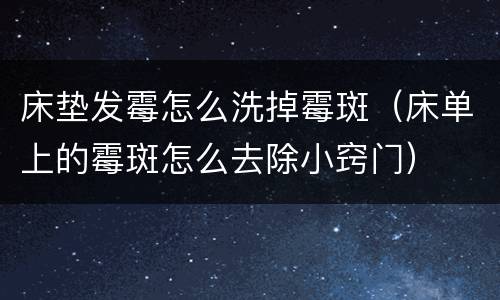 床垫发霉怎么洗掉霉斑（床单上的霉斑怎么去除小窍门）